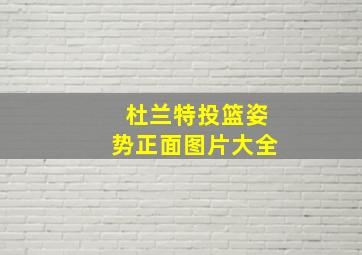 杜兰特投篮姿势正面图片大全